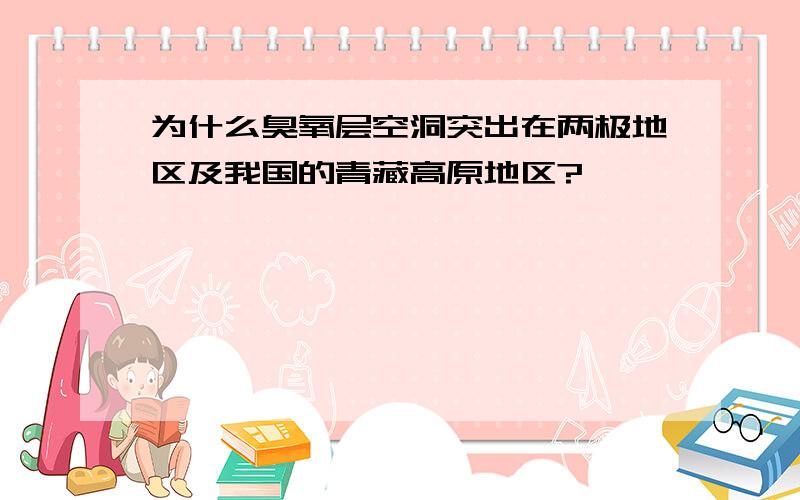 为什么臭氧层空洞突出在两极地区及我国的青藏高原地区?